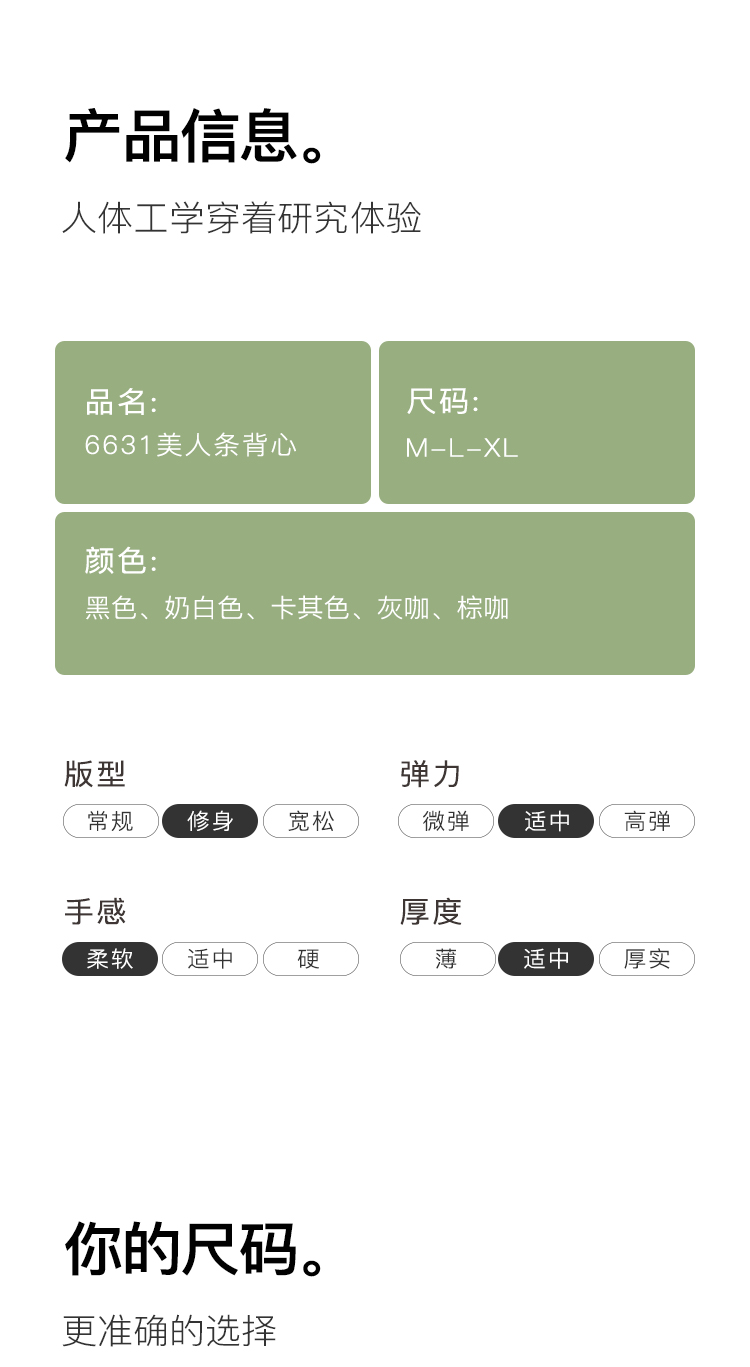 产品信息。

人体工学穿着研究体验

品名:
6631美人条背心

尺码:
M-L-XL

颜色:
黑色、奶白色、卡其色、灰咖、棕咖

版型
常规 修身 宽松

弹力
微弹 适中 高弹

手感
柔软 适中 硬

厚度
薄 适中 厚实

你的尺码。

更准确的选择